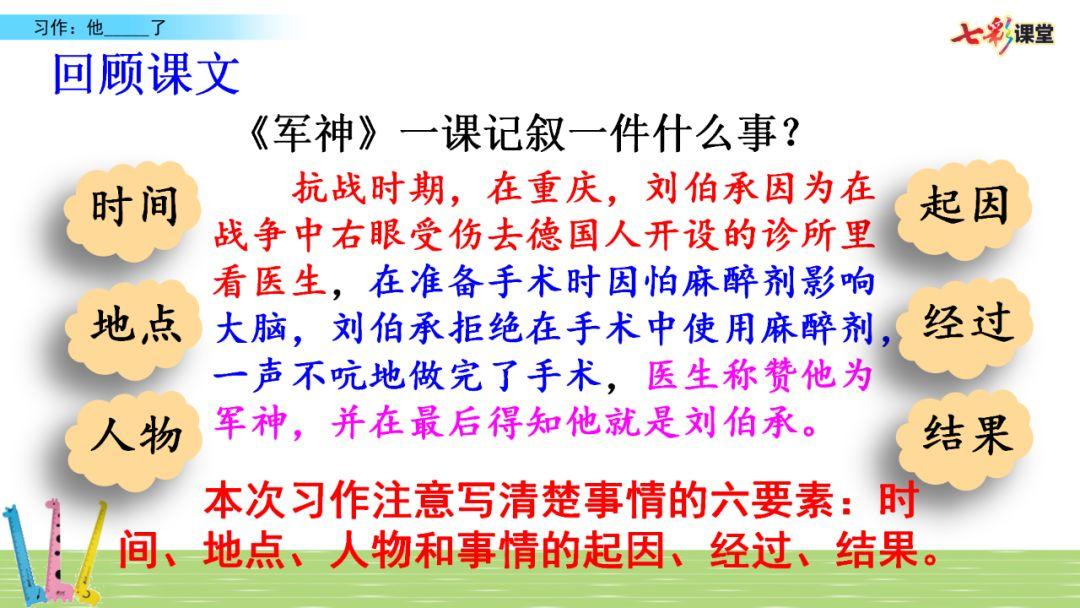 习作：他_____了

七彩课堂

回顾课文

《军神》一课记叙一件什么事？

时间

地点

人物

抗战时期，在重庆，刘伯承因为在战争中右眼受伤去德国人开设的诊所里看医生，在准备手术时因怕麻醉剂影响大脑，刘伯承拒绝在手术中使用麻醉剂，一声不吭地做完了手术，医生称赞他为军神，并在最后得知他就是刘伯承。

起因

经过

结果

本次习作注意写清楚事情的六要素：时间、地点、人物和事情的起因、经过、结果。